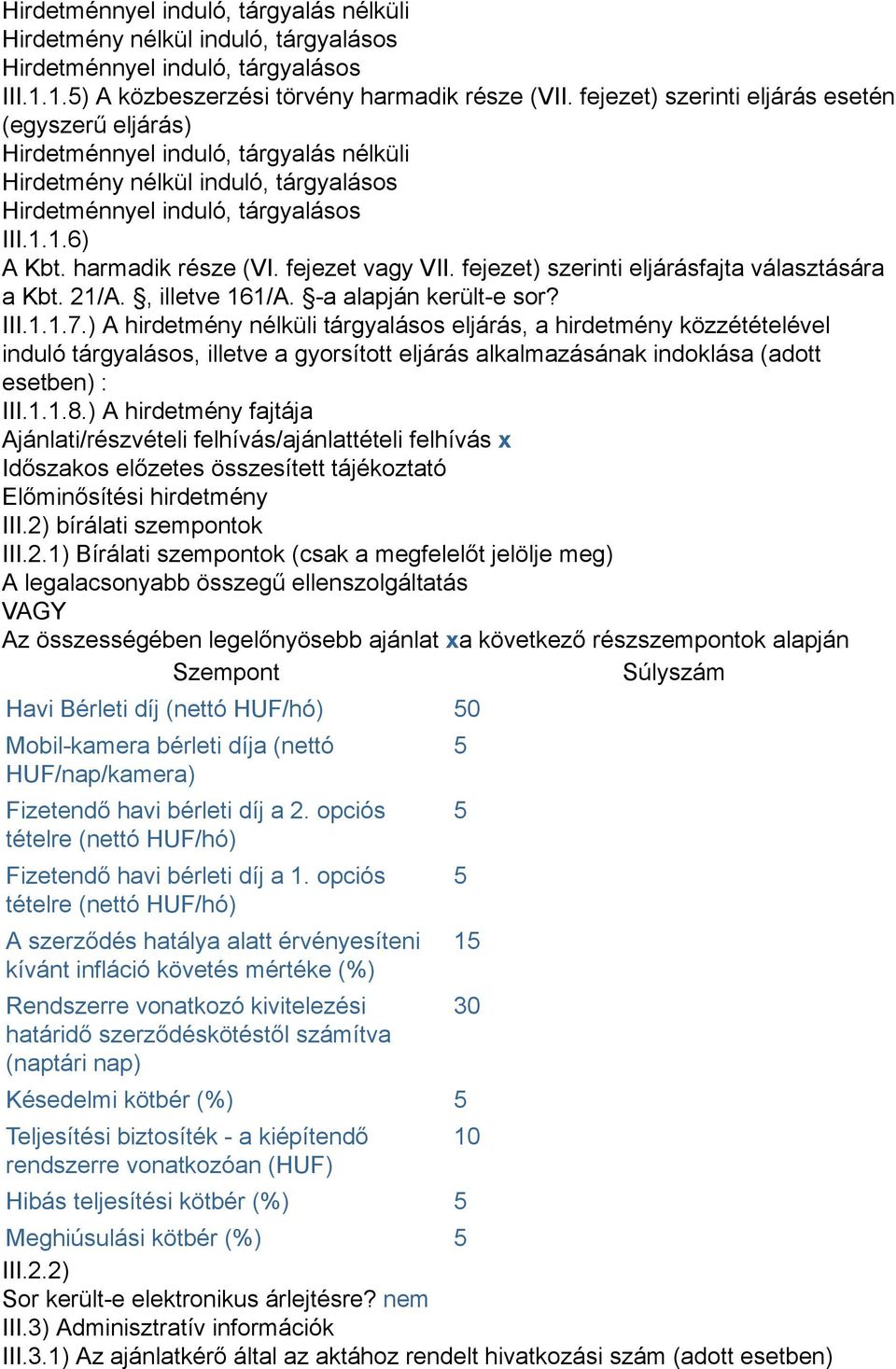 Hirdetménnyel induló, tárgyalás nélküli
Hirdetmény nélkül induló, tárgyalásos
Hirdetménnyel induló, tárgyalásos
III.1.1.5) A közbeszerzési törvény harmadik része (VII. fejezet) szerinti eljárás esetén (egyszerű eljárás)
Hirdetménnyel induló, tárgyalás nélküli
Hirdetmény nélkül induló, tárgyalásos
Hirdetménnyel induló, tárgyalásos
III.1.1.6)
A Kbt. harmadik része (VI. fejezet vagy VII. fejezet) szerinti eljárásfajta választására a Kbt. 21/A. §, illetve 161/A. §-a alapján került-e sor?
III.1.1.7.) A hirdetmény nélküli tárgyalásos eljárás, a hirdetmény közzétételével induló tárgyalásos, illetve a gyorsított eljárás alkalmazásának indoklása (adott esetben) :
III.1.1.8.) A hirdetmény fajtája
Ajánlati/részvételi felhívás/ajánlattételi felhívás x
Időszakos előzetes összesített tájékoztató
Előminősítési hirdetmény
III.2) bírálati szempontok
III.2.1) Bírálati szempontok (csak a megfelelőt jelölje meg)
A legalacsonyabb összegű ellenszolgáltatás
VAGY
Az összességében legelőnyösebb ajánlat xa következő részszempontok alapján

| Szempont | Súlyszám |
|---|---|
| Havi Bérleti díj (nettó HUF/hó) | 50 |
| Mobil-kamera bérleti díja (nettó HUF/nap/kamera) | 5 |
| Fizetendő havi bérleti díj a 2. opciós tételre (nettó HUF/hó) | 5 |
| Fizetendő havi bérleti díj a 1. opciós tételre (nettó HUF/hó) | 5 |
| A szerződés hatálya alatt érvényesíteni kívánt infláció követés mértéke (%) | 15 |
| Rendszerre vonatkozó kivitelezési határidő szerződéskötéstől számítva (naptári nap) | 30 |
| Késedelmi kötbér (%) | 5 |
| Teljesítési biztosíték - a kiépítendő rendszerre vonatkozóan (HUF) | 10 |
| Hibás teljesítési kötbér (%) | 5 |
| Meghiúsulási kötbér (%) | 5 |

III.2.2)
Sor került-e elektronikus árlejtésre? nem
III.3) Adminisztratív információk
III.3.1) Az ajánlatkérő által az aktához rendelt hivatkozási szám (adott esetben)